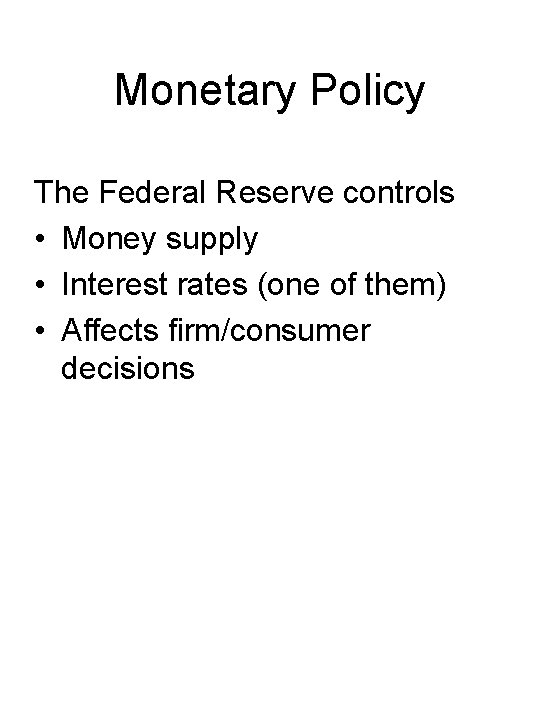 Monetary Policy

The Federal Reserve controls
• Money supply
• Interest rates (one of them)
• Affects firm/consumer decisions